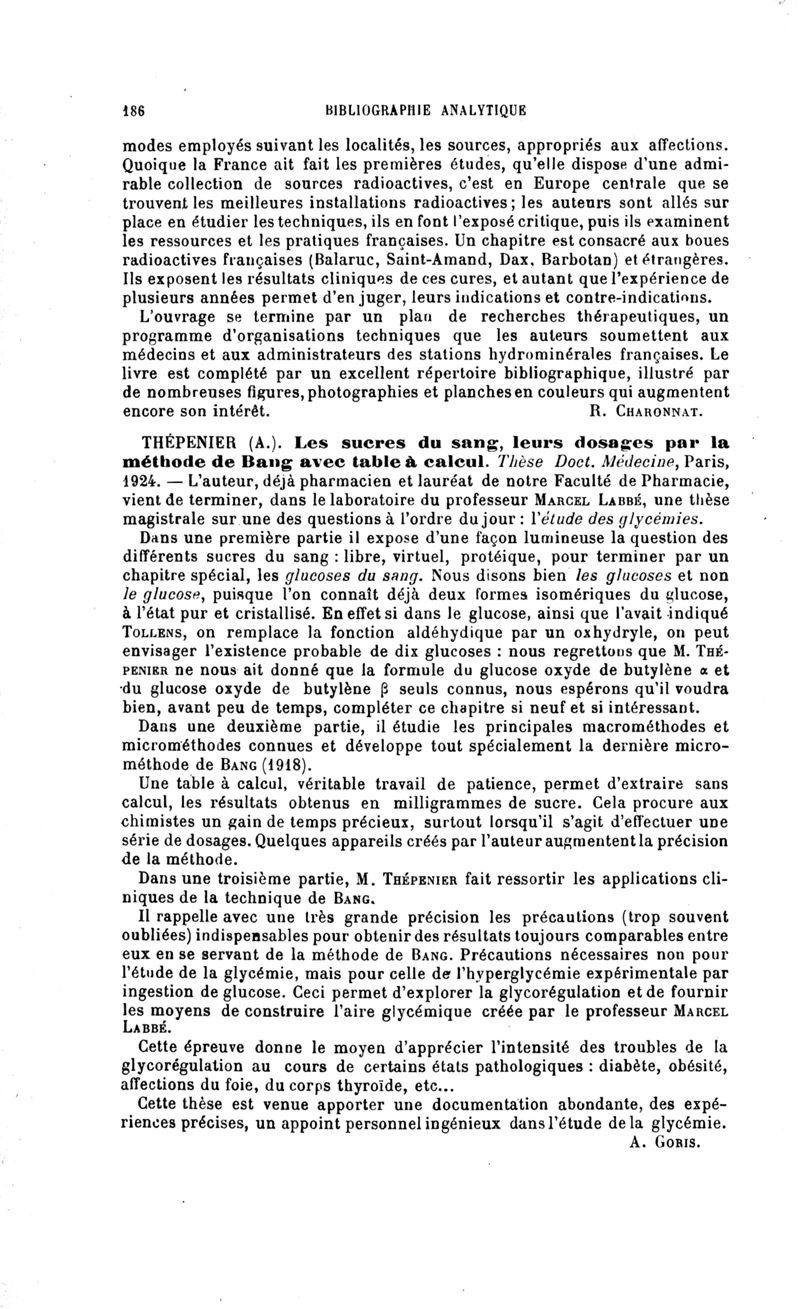 186 BIBLIOGRAPHIE ANALYTIQUE

modes employés suivant les localités, les sources, appropriés aux affections. Quoique la France ait fait les premières études, qu'elle dispose d'une admirable collection de sources radioactives, c'est en Europe centrale que se trouvent les meilleures installations radioactives; les auteurs sont allés sur place en étudier les techniques, ils en font l'exposé critique, puis ils examinent les ressources et les pratiques françaises. Un chapitre est consacré aux boues radioactives françaises (Balaruc, Saint-Amand, Dax, Barbotan) et étrangères. Ils exposent les résultats cliniques de ces cures, et autant que l'expérience de plusieurs années permet d'en juger, leurs indications et contre-indications.

L'ouvrage se termine par un plan de recherches thérapeutiques, un programme d'organisations techniques que les auteurs soumettent aux médecins et aux administrateurs des stations hydrominérales françaises. Le livre est complété par un excellent répertoire bibliographique, illustré par de nombreuses figures, photographies et planches en couleurs qui augmentent encore son intérêt. R. CHARONNAT.

THÉPENIER (A.). Les sucres du sang, leurs dosages par la méthode de Bang avec table à calcul. Thèse Doct. Médecine, Paris, 1924. — L'auteur, déjà pharmacien et lauréat de notre Faculté de Pharmacie, vient de terminer, dans le laboratoire du professeur MARCEL LABBÉ, une thèse magistrale sur une des questions à l'ordre du jour : l'étude des glycémies.

Dans une première partie il expose d'une façon lumineuse la question des différents sucres du sang : libre, virtuel, protéique, pour terminer par un chapitre spécial, les glucoses du sang. Nous disons bien les glucoses et non le glucose, puisque l'on connaît déjà deux formes isomériques du glucose, à l'état pur et cristallisé. En effet si dans le glucose, ainsi que l'avait indiqué TOLLENS, on remplace la fonction aldéhydique par un oxhydryle, on peut envisager l'existence probable de dix glucoses : nous regrettons que M. THÉPENIER ne nous ait donné que la formule du glucose oxyde de butylène $\alpha$ et du glucose oxyde de butylène $\beta$ seuls connus, nous espérons qu'il voudra bien, avant peu de temps, compléter ce chapitre si neuf et si intéressant.

Dans une deuxième partie, il étudie les principales macrométhodes et microméthodes connues et développe tout spécialement la dernière microméthode de BANG (1918).

Une table à calcul, véritable travail de patience, permet d'extraire sans calcul, les résultats obtenus en milligrammes de sucre. Cela procure aux chimistes un gain de temps précieux, surtout lorsqu'il s'agit d'effectuer une série de dosages. Quelques appareils créés par l'auteur augmentent la précision de la méthode.

Dans une troisième partie, M. THÉPENIER fait ressortir les applications cliniques de la technique de BANG.

Il rappelle avec une très grande précision les précautions (trop souvent oubliées) indispensables pour obtenir des résultats toujours comparables entre eux en se servant de la méthode de BANG. Précautions nécessaires non pour l'étude de la glycémie, mais pour celle de l'hyperglycémie expérimentale par ingestion de glucose. Ceci permet d'explorer la glycorégulation et de fournir les moyens de construire l'aire glycémique créée par le professeur MARCEL LABBÉ.

Cette épreuve donne le moyen d'apprécier l'intensité des troubles de la glycorégulation au cours de certains états pathologiques : diabète, obésité, affections du foie, du corps thyroïde, etc...

Cette thèse est venue apporter une documentation abondante, des expériences précises, un appoint personnel ingénieux dans l'étude de la glycémie.
A. GORIS.